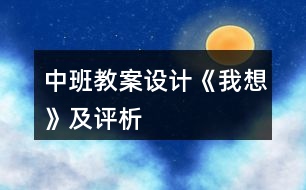 中班教案设计《我想》及评析